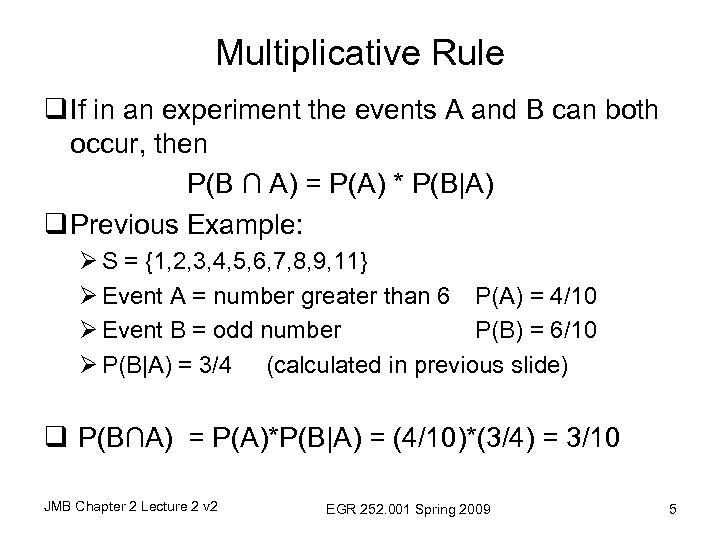 Multiplicative Rule

❑ If in an experiment the events A and B can both occur, then

$P(B \cap A) = P(A) * P(B|A)$

❑ Previous Example:

➢ S = {1,2,3,4,5,6,7,8,9,11}

➢ Event A = number greater than 6   P(A) = 4/10

➢ Event B = odd number   P(B) = 6/10

➢ P(B|A) = 3/4   (calculated in previous slide)

❑ $P(B \cap A) = P(A)*P(B|A) = (4/10)*(3/4) = 3/10$

JMB Chapter 2 Lecture 2 v2

EGR 252.001 Spring 2009

5